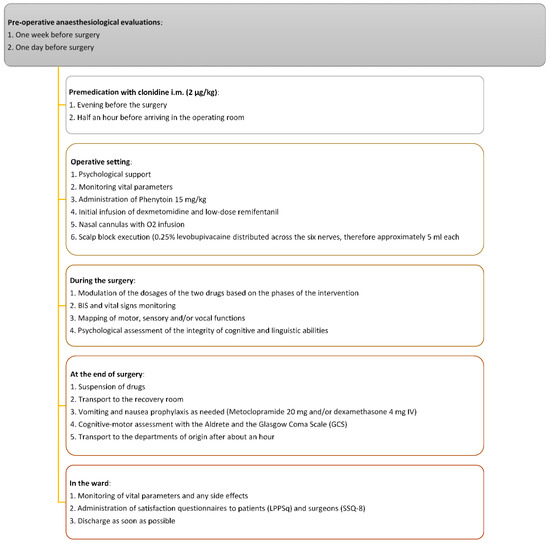 Pre-operative anaesthesiological evaluations:
1. One week before surgery
2. One day before surgery

Premedication with clonidine i.m. (2 μg/kg):
1. Evening before the surgery
2. Half an hour before arriving in the operating room

Operative setting:
1. Psychological support
2. Monitoring vital parameters
3. Administration of Phenytoin 15 mg/kg
4. Initial infusion of dexmetomidine and low-dose remifentanil
5. Nasal cannulas with O2 infusion
6. Scalp block execution (0.25% levobupivacaine distributed across the six nerves, therefore approximately 5 ml each

During the surgery:
1. Modulation of the dosages of the two drugs based on the phases of the intervention
2. BIS and vital signs monitoring
3. Mapping of motor, sensory and/or vocal functions
4. Psychological assessment of the integrity of cognitive and linguistic abilities

At the end of surgery:
1. Suspension of drugs
2. Transport to the recovery room
3. Vomiting and nausea prophylaxis as needed (Metoclopramide 20 mg and/or dexamethasone 4 mg IV)
4. Cognitive-motor assessment with the Aldrete and the Glasgow Coma Scale (GCS)
5. Transport to the departments of origin after about an hour

In the ward:
1. Monitoring of vital parameters and any side effects
2. Administration of satisfaction questionnaires to patients (LPPSq) and surgeons (SSQ-8)
3. Discharge as soon as possible